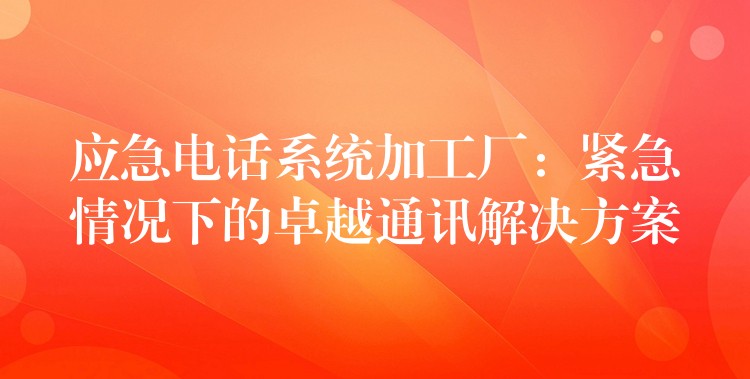 应急电话系统加工厂：紧急情况下的卓越通讯解决方案